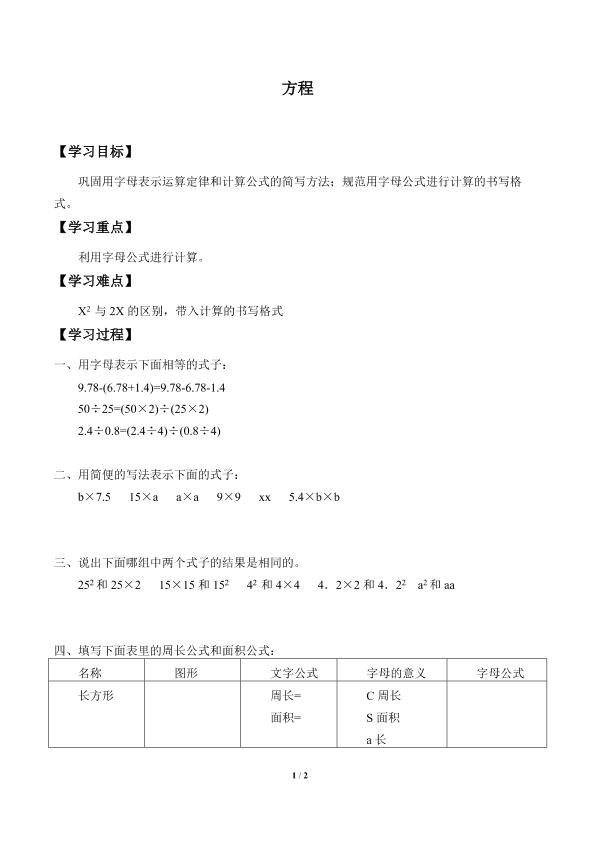 方程

【学习目标】

巩固用字母表示运算定律和计算公式的简写方法；规范用字母公式进行计算的书写格式。

【学习重点】

利用字母公式进行计算。

【学习难点】

$X^2$ 与 2X 的区别，带入计算的书写格式

【学习过程】

一、用字母表示下面相等的式子：

9.78-(6.78+1.4)=9.78-6.78-1.4

50÷25=(50×2)÷(25×2)

2.4÷0.8=(2.4÷4)÷(0.8÷4)

二、用简便的写法表示下面的式子：

b×7.5　15×a　a×a　9×9　xx　5.4×b×b

三、说出下面哪组中两个式子的结果是相同的。

$25^2$ 和 25×2　15×15 和 $15^2$　$4^2$ 和 4×4　4．2×2 和 4．$2^2$　$a^2$ 和 aa

四、填写下面表里的周长公式和面积公式：

| 名称 | 图形 | 文字公式 | 字母的意义 | 字母公式 |
|---|---|---|---|---|
| 长方形 | | 周长=<br>面积= | C 周长<br>S 面积<br>a 长 | |

1 / 2